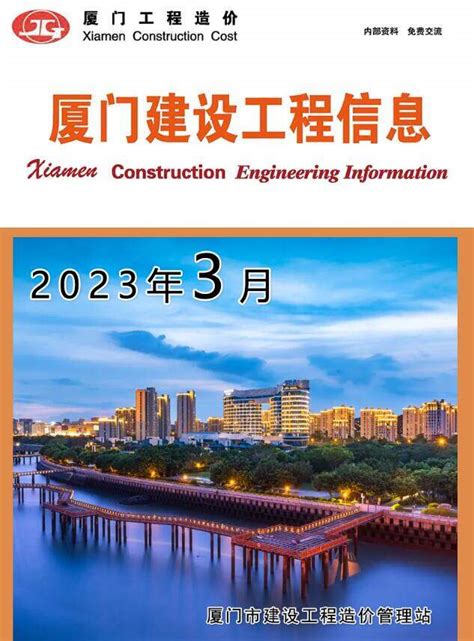 厦门工程造价
Xiamen Construction Cost

内部资料 免费交流

厦门建设工程信息

Xiamen Construction Engineering Information

2023年3月

厦门市建设工程造价管理站